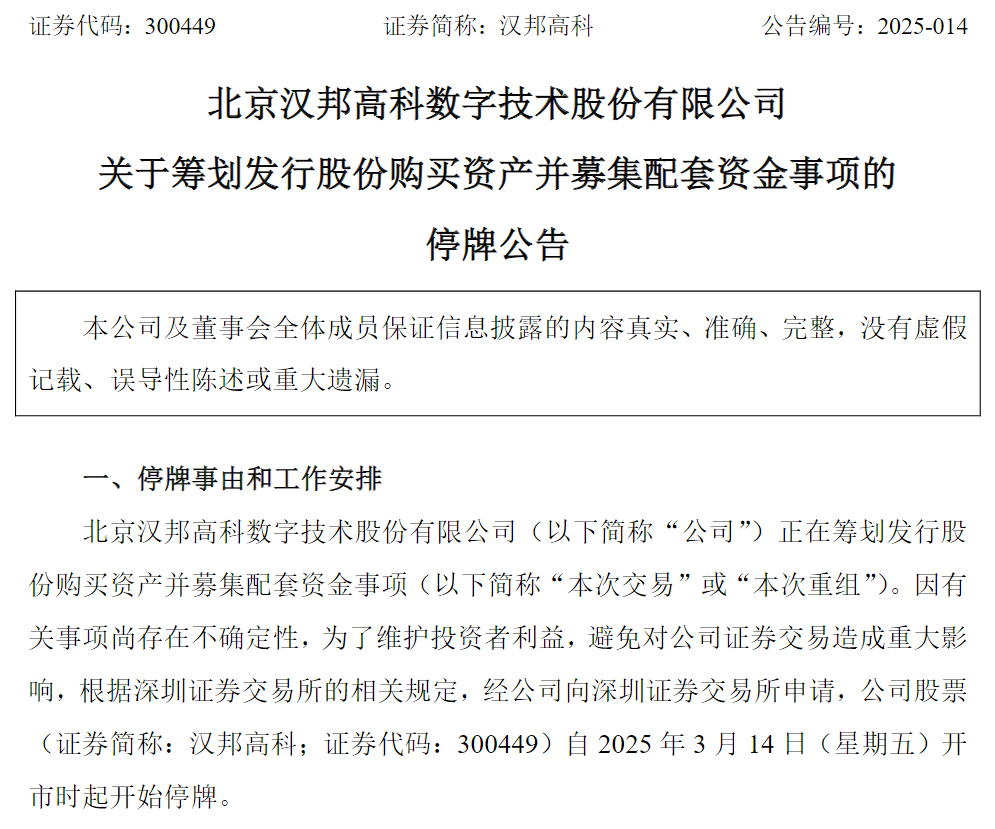 证券代码：300449　　证券简称：汉邦高科　　公告编号：2025-014

北京汉邦高科数字技术股份有限公司
关于筹划发行股份购买资产并募集配套资金事项的
停牌公告

本公司及董事会全体成员保证信息披露的内容真实、准确、完整，没有虚假记载、误导性陈述或重大遗漏。

一、停牌事由和工作安排

北京汉邦高科数字技术股份有限公司（以下简称“公司”）正在筹划发行股份购买资产并募集配套资金事项（以下简称“本次交易”或“本次重组”）。因有关事项尚存在不确定性，为了维护投资者利益，避免对公司证券交易造成重大影响，根据深圳证券交易所的相关规定，经公司向深圳证券交易所申请，公司股票（证券简称：汉邦高科；证券代码：300449）自 2025 年 3 月 14 日（星期五）开市时起开始停牌。